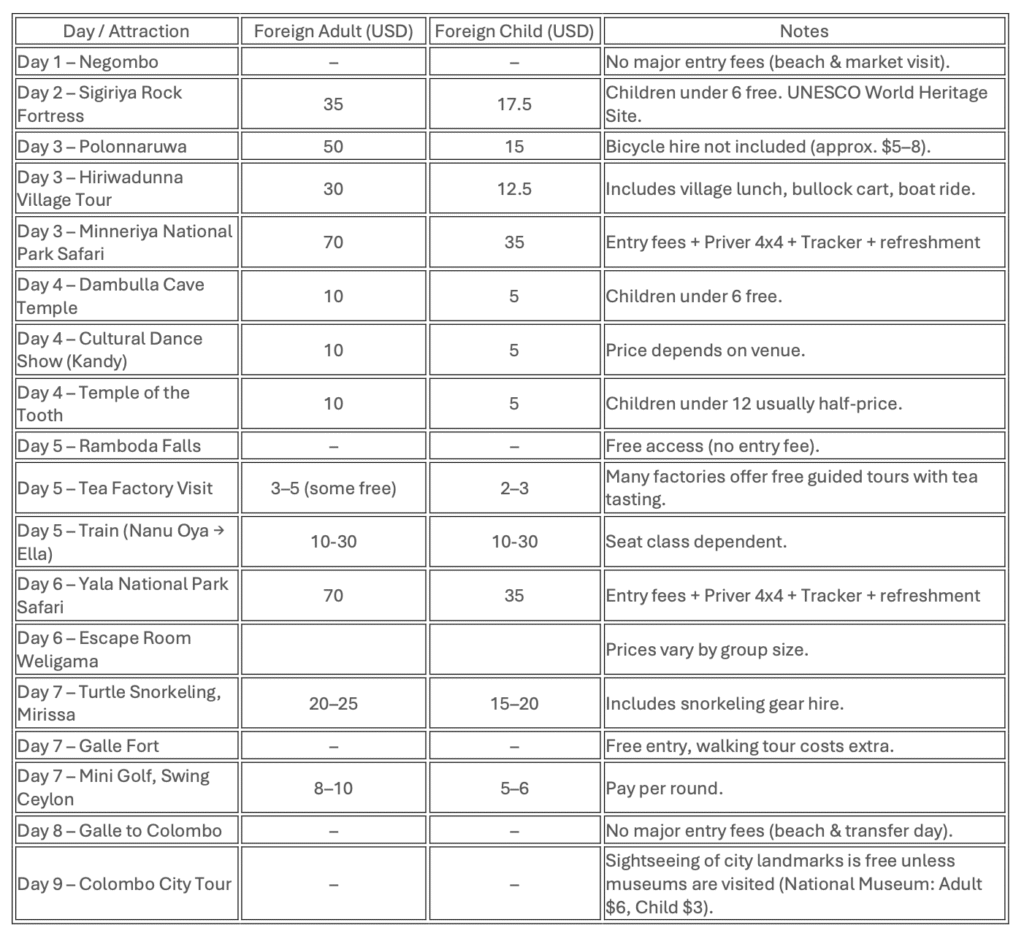 | Day / Attraction | Foreign Adult (USD) | Foreign Child (USD) | Notes |
|---|---|---|---|
| Day 1 – Negombo | – | – | No major entry fees (beach & market visit). |
| Day 2 – Sigiriya Rock Fortress | 35 | 17.5 | Children under 6 free. UNESCO World Heritage Site. |
| Day 3 – Polonnaruwa | 50 | 15 | Bicycle hire not included (approx. \$5–8). |
| Day 3 – Hiriwadunna Village Tour | 30 | 12.5 | Includes village lunch, bullock cart, boat ride. |
| Day 3 – Minneriya National Park Safari | 70 | 35 | Entry fees + Priver 4x4 + Tracker + refreshment |
| Day 4 – Dambulla Cave Temple | 10 | 5 | Children under 6 free. |
| Day 4 – Cultural Dance Show (Kandy) | 10 | 5 | Price depends on venue. |
| Day 4 – Temple of the Tooth | 10 | 5 | Children under 12 usually half-price. |
| Day 5 – Ramboda Falls | – | – | Free access (no entry fee). |
| Day 5 – Tea Factory Visit | 3–5 (some free) | 2–3 | Many factories offer free guided tours with tea tasting. |
| Day 5 – Train (Nanu Oya → Ella) | 10-30 | 10-30 | Seat class dependent. |
| Day 6 – Yala National Park Safari | 70 | 35 | Entry fees + Priver 4x4 + Tracker + refreshment |
| Day 6 – Escape Room Weligama | | | Prices vary by group size. |
| Day 7 – Turtle Snorkeling, Mirissa | 20–25 | 15–20 | Includes snorkeling gear hire. |
| Day 7 – Galle Fort | – | – | Free entry, walking tour costs extra. |
| Day 7 – Mini Golf, Swing Ceylon | 8–10 | 5–6 | Pay per round. |
| Day 8 – Galle to Colombo | – | – | No major entry fees (beach & transfer day). |
| Day 9 – Colombo City Tour | – | – | Sightseeing of city landmarks is free unless museums are visited (National Museum: Adult \$6, Child \$3). |